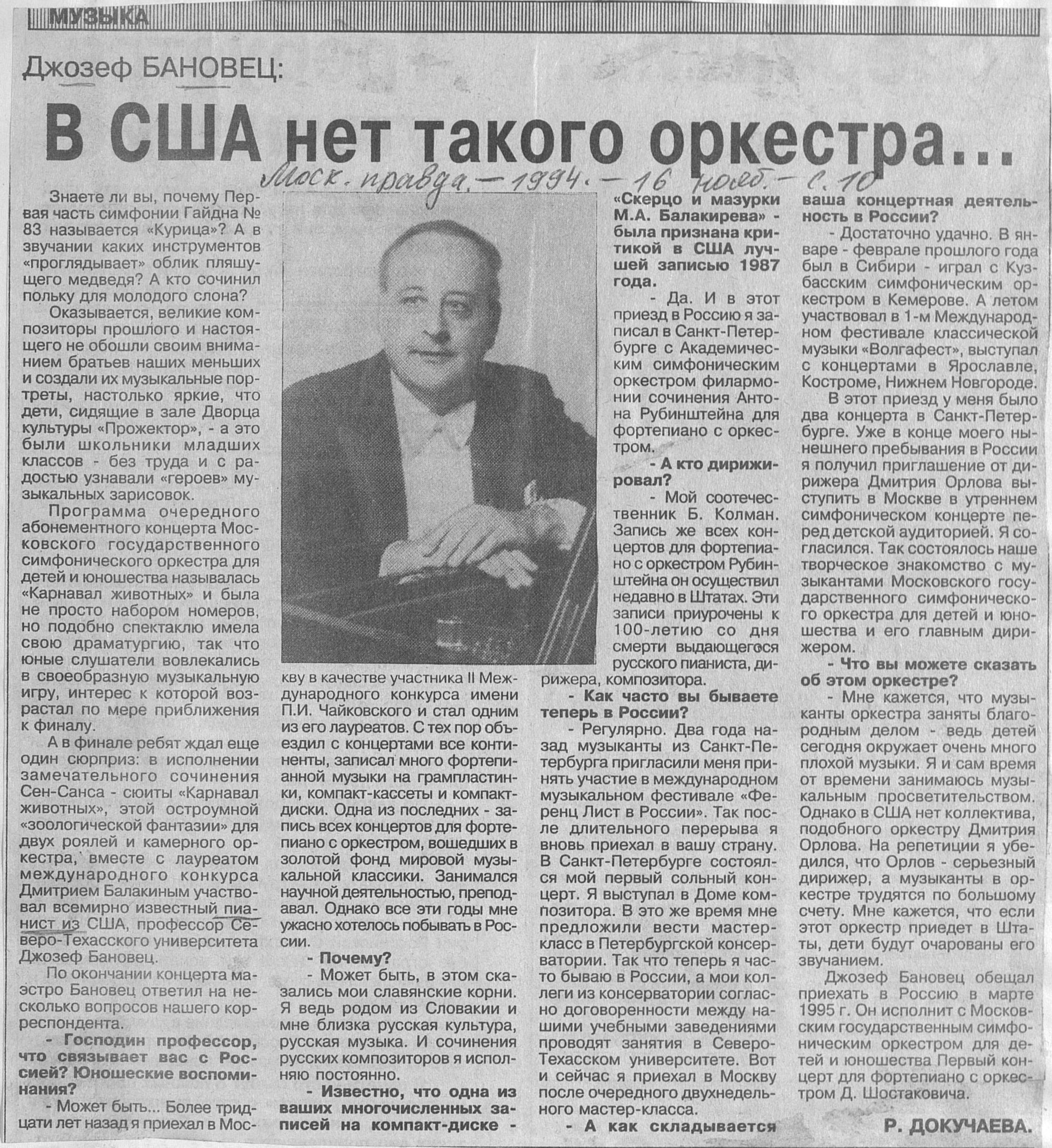 МУЗЫКА

Джозеф БАНОВЕЦ:

В США нет такого оркестра...

Моск. правда. — 1994. — 16 нояб. — с. 10

Знаете ли вы, почему Первая часть симфонии Гайдна № 83 называется «Курица»? А в звучании каких инструментов «проглядывает» облик пляшущего медведя? А кто сочинил польку для молодого слона?

Оказывается, великие композиторы прошлого и настоящего не обошли своим вниманием братьев наших меньших и создали их музыкальные портреты, настолько яркие, что дети, сидящие в зале Дворца культуры «Прожектор», - а это были школьники младших классов - без труда и с радостью узнавали «героев» музыкальных зарисовок.

Программа очередного абонементного концерта Московского государственного симфонического оркестра для детей и юношества называлась «Карнавал животных» и была не просто набором номеров, но подобно спектаклю имела свою драматургию, так что юные слушатели вовлекались в своеобразную музыкальную игру, интерес к которой возрастал по мере приближения к финалу.

А в финале ребят ждал еще один сюрприз: в исполнении замечательного сочинения Сен-Санса - сюиты «Карнавал животных», этой остроумной «зоологической фантазии» для двух роялей и камерного оркестра, вместе с лауреатом международного конкурса Дмитрием Балакиным участвовал всемирно известный пианист из США, профессор Северо-Техасского университета Джозеф Бановец.

По окончании концерта маэстро Бановец ответил на несколько вопросов нашего корреспондента.

- Господин профессор, что связывает вас с Россией? Юношеские воспоминания?

- Может быть... Более тридцати лет назад я приехал в Москву в качестве участника II Международного конкурса имени П.И. Чайковского и стал одним из его лауреатов. С тех пор объездил с концертами все континенты, записал много фортепианной музыки на грампластинки, компакт-кассеты и компакт-диски. Одна из последних - запись всех концертов для фортепиано с оркестром, вошедших в золотой фонд мировой музыкальной классики. Занимался научной деятельностью, преподавал. Однако все эти годы мне ужасно хотелось побывать в России.

- Почему?

- Может быть, в этом сказались мои славянские корни. Я ведь родом из Словакии и мне близка русская культура, русская музыка. И сочинения русских композиторов я исполняю постоянно.

- Известно, что одна из ваших многочисленных записей на компакт-диске - «Скерцо и мазурки М.А. Балакирева» - была признана критикой в США лучшей записью 1987 года.

- Да. И в этот приезд в Россию я записал в Санкт-Петербурге с Академическим симфоническим оркестром филармонии сочинения Антона Рубинштейна для фортепиано с оркестром.

- А кто дирижировал?

- Мой соотечественник Б. Колман. Запись же всех концертов для фортепиано с оркестром Рубинштейна он осуществил недавно в Штатах. Эти записи приурочены к 100-летию со дня смерти выдающегося русского пианиста, дирижера, композитора.

- Как часто вы бываете теперь в России?

- Регулярно. Два года назад музыканты из Санкт-Петербурга пригласили меня принять участие в международном музыкальном фестивале «Ференц Лист в России». Так после длительного перерыва я вновь приехал в вашу страну. В Санкт-Петербурге состоялся мой первый сольный концерт. Я выступал в Доме композитора. В это же время мне предложили вести мастер-класс в Петербургской консерватории. Так что теперь я часто бываю в России, а мои коллеги из консерватории согласно договоренности между нашими учебными заведениями проводят занятия в Северо-Техасском университете. Вот и сейчас я приехал в Москву после очередного двухнедельного мастер-класса.

- А как складывается ваша концертная деятельность в России?

- Достаточно удачно. В январе - феврале прошлого года был в Сибири - играл с Кузбасским симфоническим оркестром в Кемерове. А летом участвовал в 1-м Международном фестивале классической музыки «Волгафест», выступал с концертами в Ярославле, Костроме, Нижнем Новгороде.

В этот приезд у меня было два концерта в Санкт-Петербурге. Уже в конце моего нынешнего пребывания в России я получил приглашение от дирижера Дмитрия Орлова выступить в Москве в утреннем симфоническом концерте перед детской аудиторией. Я согласился. Так состоялось наше творческое знакомство с музыкантами Московского государственного симфонического оркестра для детей и юношества и его главным дирижером.

- Что вы можете сказать об этом оркестре?

- Мне кажется, что музыканты оркестра заняты благородным делом - ведь детей сегодня окружает очень много плохой музыки. Я и сам время от времени занимаюсь музыкальным просветительством. Однако в США нет коллектива, подобного оркестру Дмитрия Орлова. На репетиции я убедился, что Орлов - серьезный дирижер, а музыканты в оркестре трудятся по большому счету. Мне кажется, что если этот оркестр приедет в Штаты, дети будут очарованы его звучанием.

Джозеф Бановец обещал приехать в Россию в марте 1995 г. Он исполнит с Московским государственным симфоническим оркестром для детей и юношества Первый концерт для фортепиано с оркестром Д. Шостаковича.

Р. ДОКУЧАЕВА.